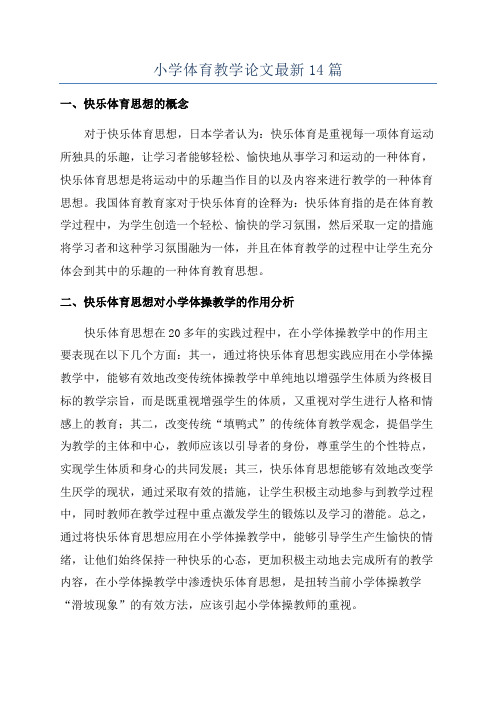 小学体育教学论文最新14篇

一、快乐体育思想的概念

对于快乐体育思想，日本学者认为：快乐体育是重视每一项体育运动所独具的乐趣，让学习者能够轻松、愉快地从事学习和运动的一种体育，快乐体育思想是将运动中的乐趣当作目的以及内容来进行教学的一种体育思想。我国体育教育家对于快乐体育的诠释为：快乐体育指的是在体育教学过程中，为学生创造一个轻松、愉快的学习氛围，然后采取一定的措施将学习者和这种学习氛围融为一体，并且在体育教学的过程中让学生充分体会到其中的乐趣的一种体育教育思想。

二、快乐体育思想对小学体操教学的作用分析

快乐体育思想在20多年的实践过程中，在小学体操教学中的作用主要表现在以下几个方面：其一，通过将快乐体育思想实践应用在小学体操教学中，能够有效地改变传统体操教学中单纯地以增强学生体质为终极目标的教学宗旨，而是既重视增强学生的体质，又重视对学生进行人格和情感上的教育；其二，改变传统“填鸭式”的传统体育教学观念，提倡学生为教学的主体和中心，教师应该以引导者的身份，尊重学生的个性特点，实现学生体质和身心的共同发展；其三，快乐体育思想能够有效地改变学生厌学的现状，通过采取有效的措施，让学生积极主动地参与到教学过程中，同时教师在教学过程中重点激发学生的锻炼以及学习的潜能。总之，通过将快乐体育思想应用在小学体操教学中，能够引导学生产生愉快的情绪，让他们始终保持一种快乐的心态，更加积极主动地去完成所有的教学内容，在小学体操教学中渗透快乐体育思想，是扭转当前小学体操教学“滑坡现象”的有效方法，应该引起小学体操教师的重视。